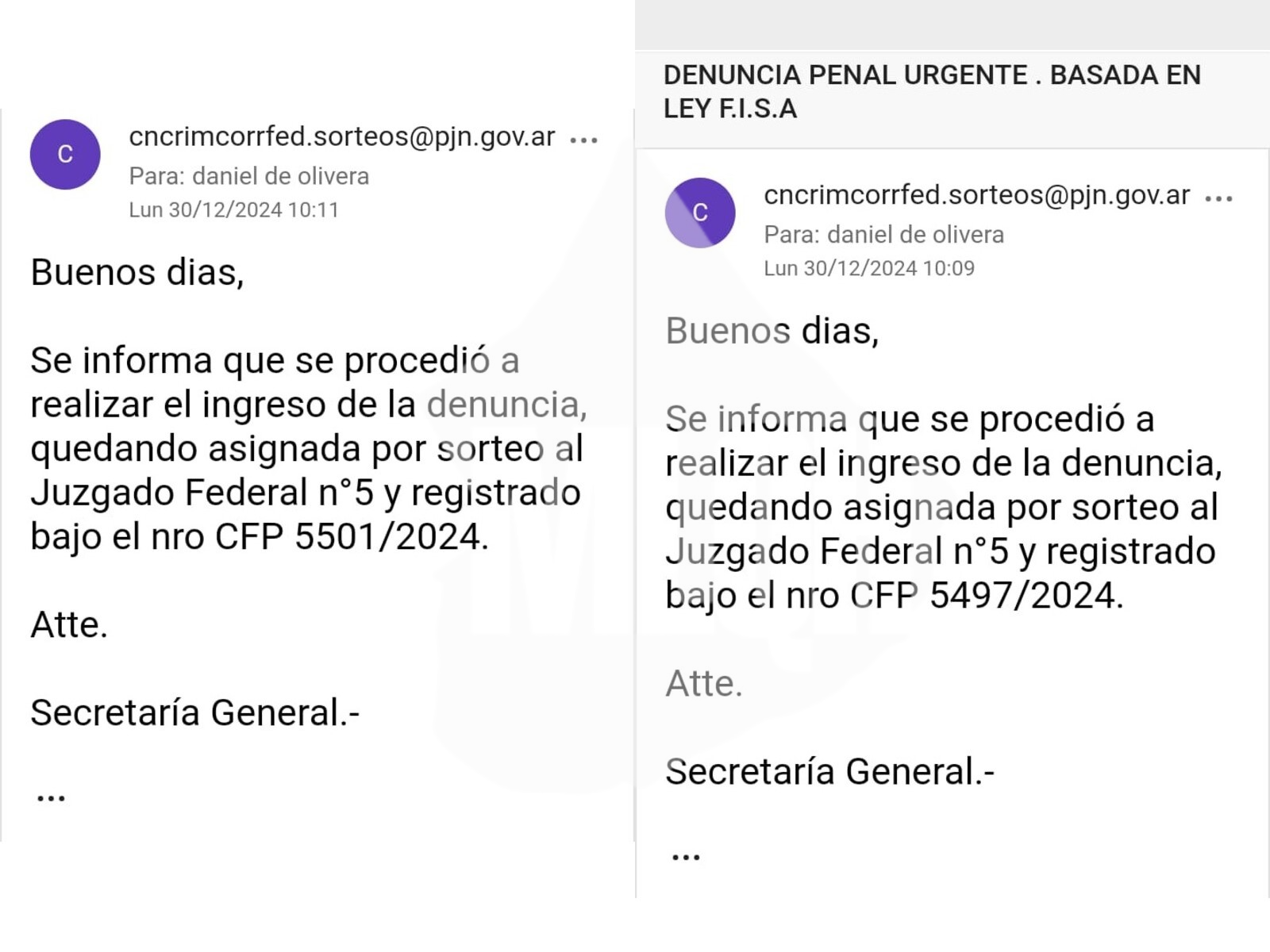 C

cncrimcorrfed.sorteos@pjn.gov.ar ...
Para: daniel de olivera
Lun 30/12/2024 10:11

Buenos dias,

Se informa que se procedió a realizar el ingreso de la denuncia, quedando asignada por sorteo al Juzgado Federal n°5 y registrado bajo el nro CFP 5501/2024.

Atte.

Secretaría General.-

...

DENUNCIA PENAL URGENTE . BASADA EN LEY F.I.S.A

C

cncrimcorrfed.sorteos@pjn.gov.ar ...
Para: daniel de olivera
Lun 30/12/2024 10:09

Buenos dias,

Se informa que se procedió a realizar el ingreso de la denuncia, quedando asignada por sorteo al Juzgado Federal n°5 y registrado bajo el nro CFP 5497/2024.

Atte.

Secretaría General.-

...